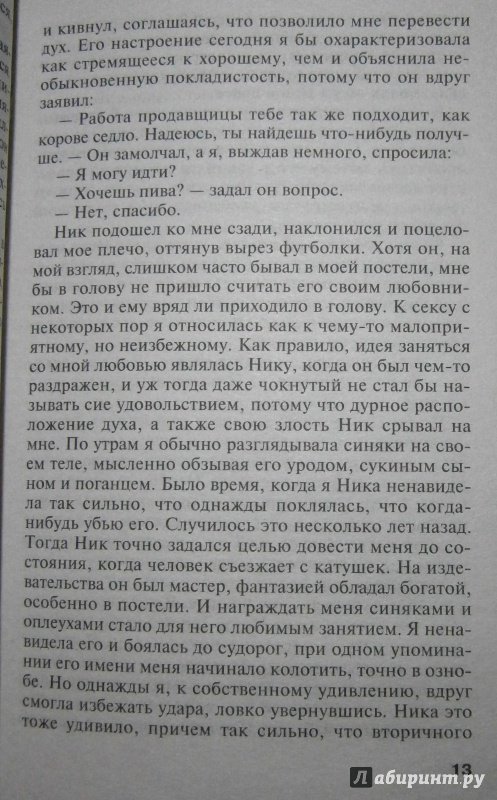 и кивнул, соглашаясь, что позволило мне перевести дух. Его настроение сегодня я бы охарактеризовала как стремящееся к хорошему, чем и объяснила необыкновенную покладистость, потому что он вдруг заявил:

— Работа продавщицы тебе так же подходит, как корове седло. Надеюсь, ты найдешь что-нибудь получше. — Он замолчал, а я, выждав немного, спросила:

— Я могу идти?

— Хочешь пива? — задал он вопрос.

— Нет, спасибо.

Ник подошел ко мне сзади, наклонился и поцеловал мое плечо, оттянув вырез футболки. Хотя он, на мой взгляд, слишком часто бывал в моей постели, мне бы в голову не пришло считать его своим любовником. Это и ему вряд ли приходило в голову. К сексу с некоторых пор я относилась как к чему-то малоприятному, но неизбежному. Как правило, идея заняться со мной любовью являлась Нику, когда он был чем-то раздражен, и уж тогда даже чокнутый не стал бы называть сие удовольствием, потому что дурное расположение духа, а также свою злость Ник срывал на мне. По утрам я обычно разглядывала синяки на своем теле, мысленно обзывая его уродом, сукиным сыном и поганцем. Было время, когда я Ника ненавидела так сильно, что однажды поклялась, что когда-нибудь убью его. Случилось это несколько лет назад. Тогда Ник точно задался целью довести меня до состояния, когда человек съезжает с катушек. На издевательства он был мастер, фантазией обладал богатой, особенно в постели. И награждать меня синяками и оплеухами стало для него любимым занятием. Я ненавидела его и боялась до судорог, при одном упоминании его имени меня начинало колотить, точно в ознобе. Но однажды я, к собственному удивлению, вдруг смогла избежать удара, ловко увернувшись. Ника это тоже удивило, причем так сильно, что вторичного

13

Лабиринт.ру